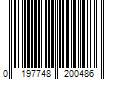 0 197748 200486